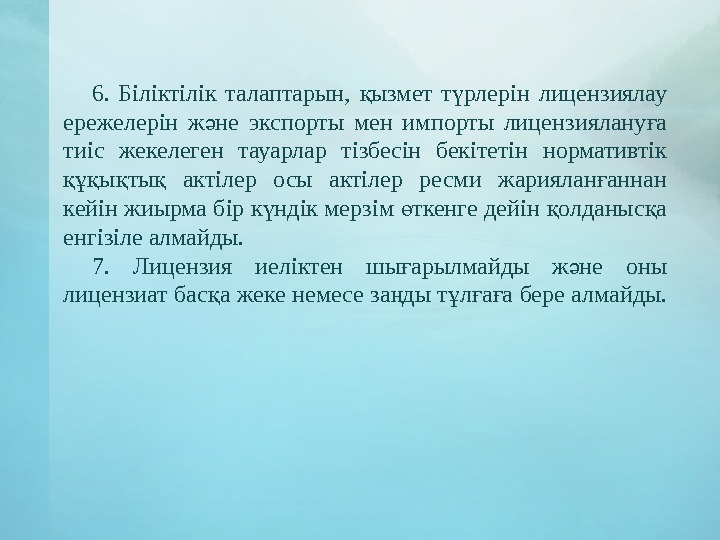 6. Біліктілік талаптарын, қызмет түрлерін лицензиялау ережелерін және экспорты мен импорты лицензиялануға тиіс жекелеген тауарлар тізбесін бекітетін нормативтік құқықтық актілер осы актілер ресми жарияланғаннан кейін жиырма бір күндік мерзім өткенге дейін қолданысқа енгізіле алмайды.

7. Лицензия иеліктен шығарылмайды және оны лицензиат басқа жеке немесе заңды тұлғаға бере алмайды.